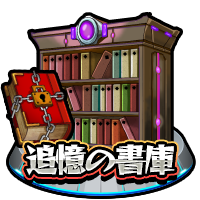 追憶の書庫